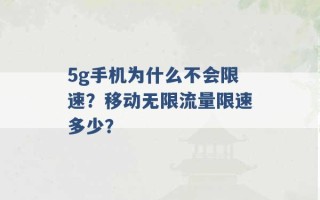 5g手机为什么不会限速？移动无限流量限速多少？